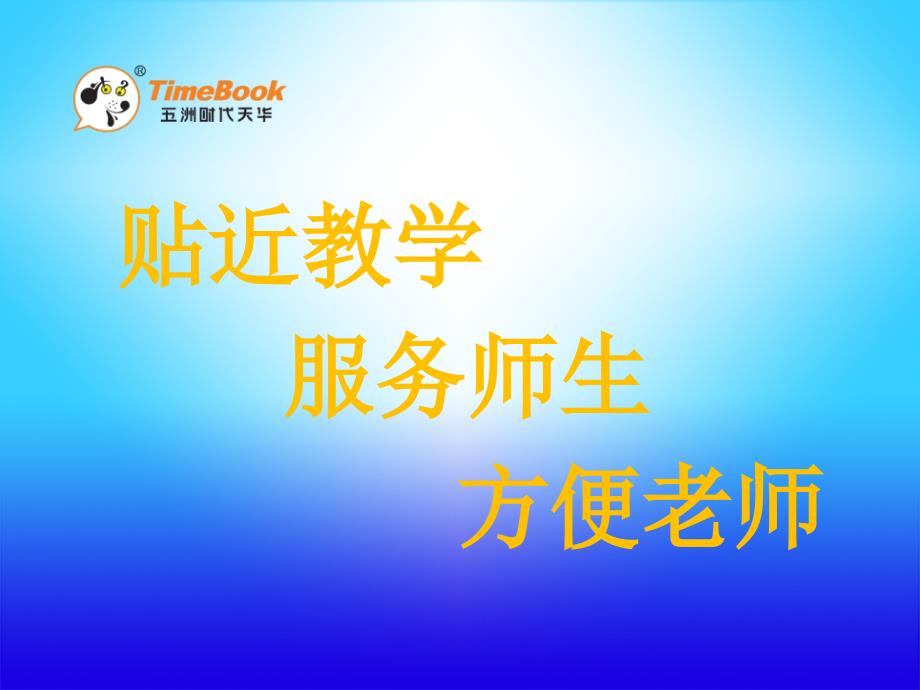 ®
TimeBook
五洲时代天华

贴近教学

服务师生

方便老师